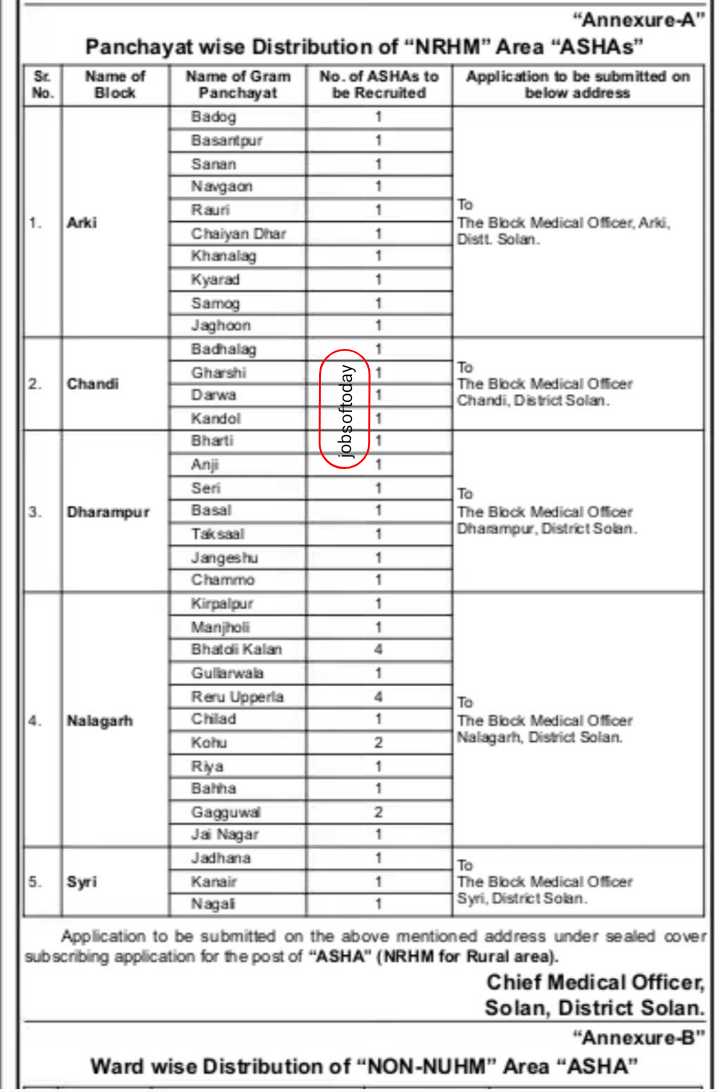 "Annexure-A"

Panchayat wise Distribution of "NRHM" Area "ASHAs"

| Sr. No. | Name of Block | Name of Gram Panchayat | No. of ASHAs to be Recruited | Application to be submitted on below address |
|---|---|---|---|---|
| 1. | Arki | Badog | 1 | To The Block Medical Officer, Arki, Distt. Solan. |
| | | Basantpur | 1 | |
| | | Sanan | 1 | |
| | | Navgaon | 1 | |
| | | Rauri | 1 | |
| | | Chaiyan Dhar | 1 | |
| | | Khanalag | 1 | |
| | | Kyarad | 1 | |
| | | Samog | 1 | |
| | | Jaghoon | 1 | |
| 2. | Chandi | Badhalag | 1 | To The Block Medical Officer Chandi, District Solan. |
| | | Gharshi | 1 | |
| | | Darwa | 1 | |
| | | Kandol | 1 | |
| 3. | Dharampur | Bharti | 1 | To The Block Medical Officer Dharampur, District Solan. |
| | | Anji | 1 | |
| | | Seri | 1 | |
| | | Basal | 1 | |
| | | Taksaal | 1 | |
| | | Jangeshu | 1 | |
| | | Chammo | 1 | |
| 4. | Nalagarh | Kirpalpur | 1 | To The Block Medical Officer Nalagarh, District Solan. |
| | | Manjholi | 1 | |
| | | Bhatoli Kalan | 4 | |
| | | Gullarwala | 1 | |
| | | Reru Upperla | 4 | |
| | | Chilad | 1 | |
| | | Kohu | 2 | |
| | | Riya | 1 | |
| | | Bahha | 1 | |
| | | Gagguwal | 2 | |
| | | Jai Nagar | 1 | |
| 5. | Syri | Jadhana | 1 | To The Block Medical Officer Syri, District Solan. |
| | | Kanair | 1 | |
| | | Nagali | 1 | |

jobsoftoday

Application to be submitted on the above mentioned address under sealed cover subscribing application for the post of "ASHA" (NRHM for Rural area).

Chief Medical Officer,
Solan, District Solan.

"Annexure-B"

Ward wise Distribution of "NON-NUHM" Area "ASHA"